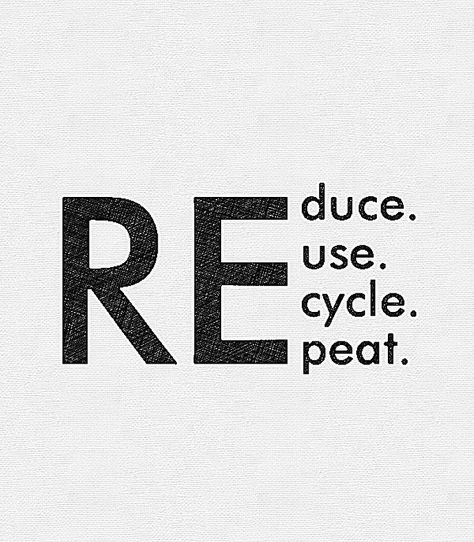 RE
duce.
use.
cycle.
peat.